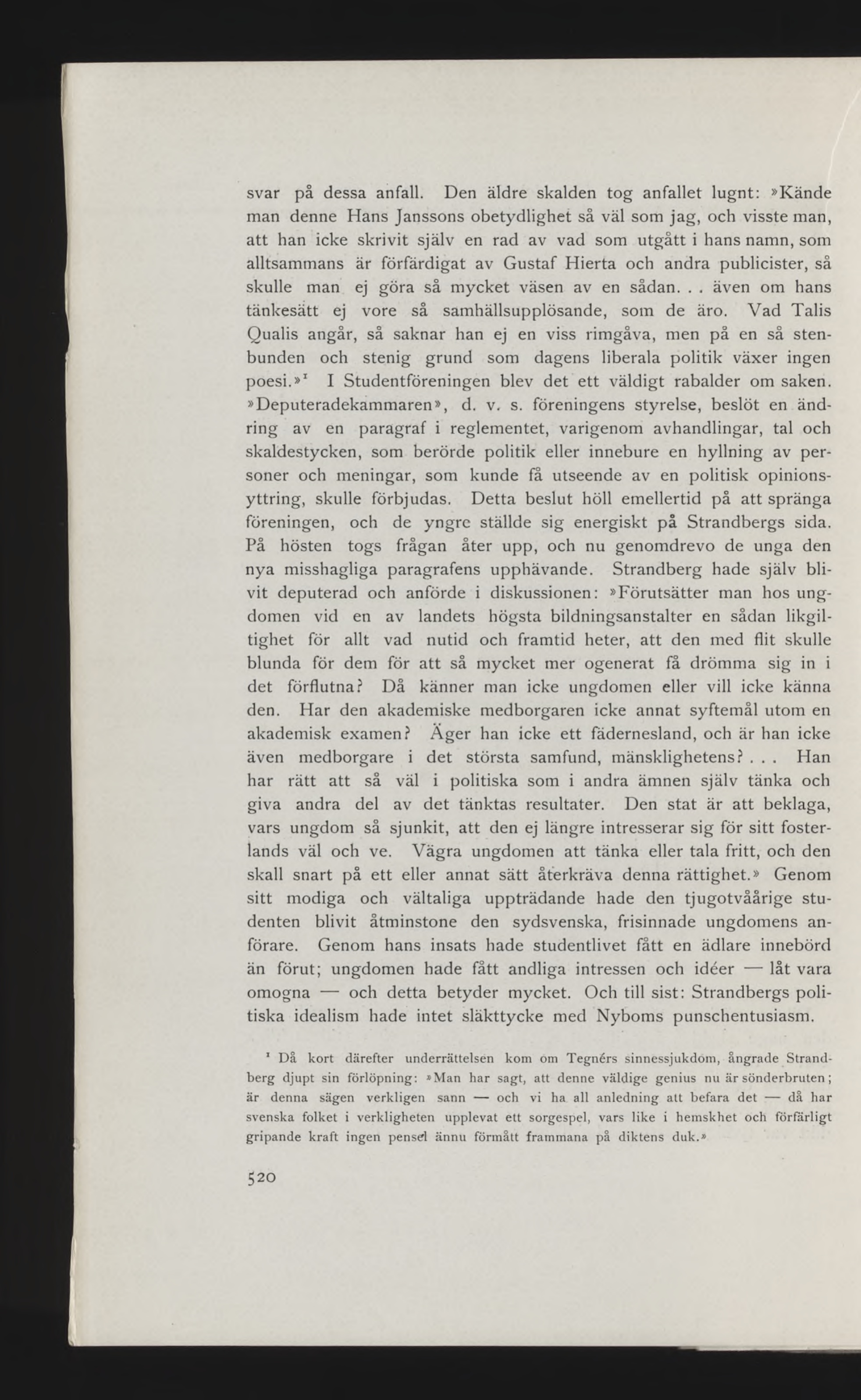 svar på dessa anfall. Den äldre skalden tog anfallet lugnt: »Kände man denne Hans Janssons obetydlighet så väl som jag, och visste man, att han icke skrivit själv en rad av vad som utgått i hans namn, som alltsammans är förfärdigat av Gustaf Hierta och andra publicister, så skulle man ej göra så mycket väsen av en sådan. . . även om hans tänkesätt ej vore så samhällsupplösande, som de äro. Vad Talis Qualis angår, så saknar han ej en viss rimgåva, men på en så stenbunden och stenig grund som dagens liberala politik växer ingen poesi.»$^1$ I Studentföreningen blev det ett väldigt rabalder om saken. »Deputeradekammaren», d. v. s. föreningens styrelse, beslöt en ändring av en paragraf i reglementet, varigenom avhandlingar, tal och skaldestycken, som berörde politik eller innebure en hyllning av personer och meningar, som kunde få utseende av en politisk opinionsyttring, skulle förbjudas. Detta beslut höll emellertid på att spränga föreningen, och de yngre ställde sig energiskt på Strandbergs sida. På hösten togs frågan åter upp, och nu genomdrevo de unga den nya misshagliga paragrafens upphävande. Strandberg hade själv blivit deputerad och anförde i diskussionen: »Förutsätter man hos ungdomen vid en av landets högsta bildningsanstalter en sådan likgiltighet för allt vad nutid och framtid heter, att den med flit skulle blunda för dem för att så mycket mer ogenerat få drömma sig in i det förflutna? Då känner man icke ungdomen eller vill icke känna den. Har den akademiske medborgaren icke annat syftemål utom en akademisk examen? Äger han icke ett fädernesland, och är han icke även medborgare i det största samfund, mänsklighetens? . . . Han har rätt att så väl i politiska som i andra ämnen själv tänka och giva andra del av det tänktas resultater. Den stat är att beklaga, vars ungdom så sjunkit, att den ej längre intresserar sig för sitt fosterlands väl och ve. Vägra ungdomen att tänka eller tala fritt, och den skall snart på ett eller annat sätt återkräva denna rättighet.» Genom sitt modiga och vältaliga uppträdande hade den tjugotvåårige studenten blivit åtminstone den sydsvenska, frisinnade ungdomens anförare. Genom hans insats hade studentlivet fått en ädlare innebörd än förut; ungdomen hade fått andliga intressen och idéer — låt vara omogna — och detta betyder mycket. Och till sist: Strandbergs politiska idealism hade intet släkttycke med Nyboms punschentusiasm.

$^1$ Då kort därefter underrättelsen kom om Tegnérs sinnessjukdom, ångrade Strandberg djupt sin förlöpning: »Man har sagt, att denne väldige genius nu är sönderbruten; är denna sägen verkligen sann — och vi ha all anledning att befara det — då har svenska folket i verkligheten upplevat ett sorgespel, vars like i hemskhet och förfärligt gripande kraft ingen pensel ännu förmått frammana på diktens duk.»

520